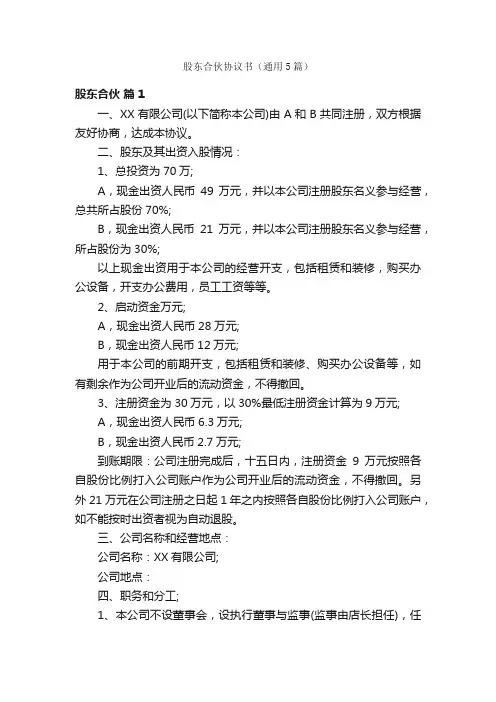 股东合伙协议书（通用5篇）

股东合伙 篇1

一、XX有限公司(以下简称本公司)由A和B共同注册，双方根据友好协商，达成本协议。

二、股东及其出资入股情况：

1、总投资为70万;

A，现金出资人民币 49 万元，并以本公司注册股东名义参与经营，总共所占股份70%;

B，现金出资人民币 21 万元，并以本公司注册股东名义参与经营，所占股份为30%;

以上现金出资用于本公司的经营开支，包括租赁和装修，购买办公设备，开支办公费用，员工工资等等。

2、启动资金万元;

A，现金出资人民币28万元;

B，现金出资人民币12万元;

用于本公司的前期开支，包括租赁和装修、购买办公设备等，如有剩余作为公司开业后的流动资金，不得撤回。

3、注册资金为30万元，以30%最低注册资金计算为9万元;

A，现金出资人民币6.3万元;

B，现金出资人民币2.7万元;

到账期限：公司注册完成后，十五日内，注册资金 9 万元按照各自股份比例打入公司账户作为公司开业后的流动资金，不得撤回。另外21万元在公司注册之日起1年之内按照各自股份比例打入公司账户，如不能按时出资者视为自动退股。

三、公司名称和经营地点：

公司名称：XX有限公司;

公司地点：

四、职务和分工;

1、本公司不设董事会，设执行董事与监事(监事由店长担任)，任